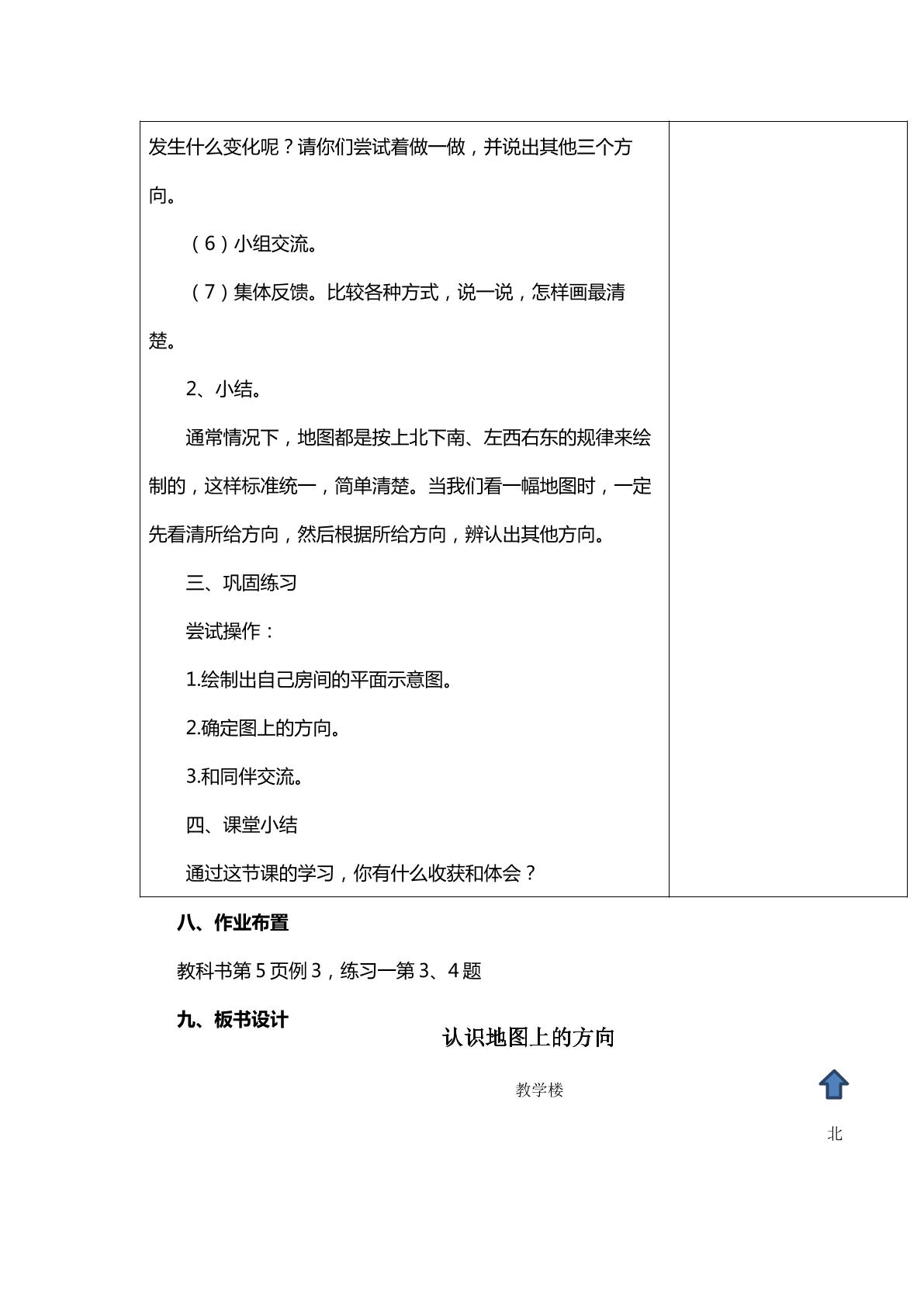 发生什么变化呢？请你们尝试着做一做，并说出其他三个方向。

（6）小组交流。

（7）集体反馈。比较各种方式，说一说，怎样画最清楚。

2、小结。

通常情况下，地图都是按上北下南、左西右东的规律来绘制的，这样标准统一，简单清楚。当我们看一幅地图时，一定先看清所给方向，然后根据所给方向，辨认出其他方向。

三、巩固练习

尝试操作：

1.绘制出自己房间的平面示意图。

2.确定图上的方向。

3.和同伴交流。

四、课堂小结

通过这节课的学习，你有什么收获和体会？

八、作业布置

教科书第5页例3，练习一第3、4题

九、板书设计

认识地图上的方向

教学楼

北